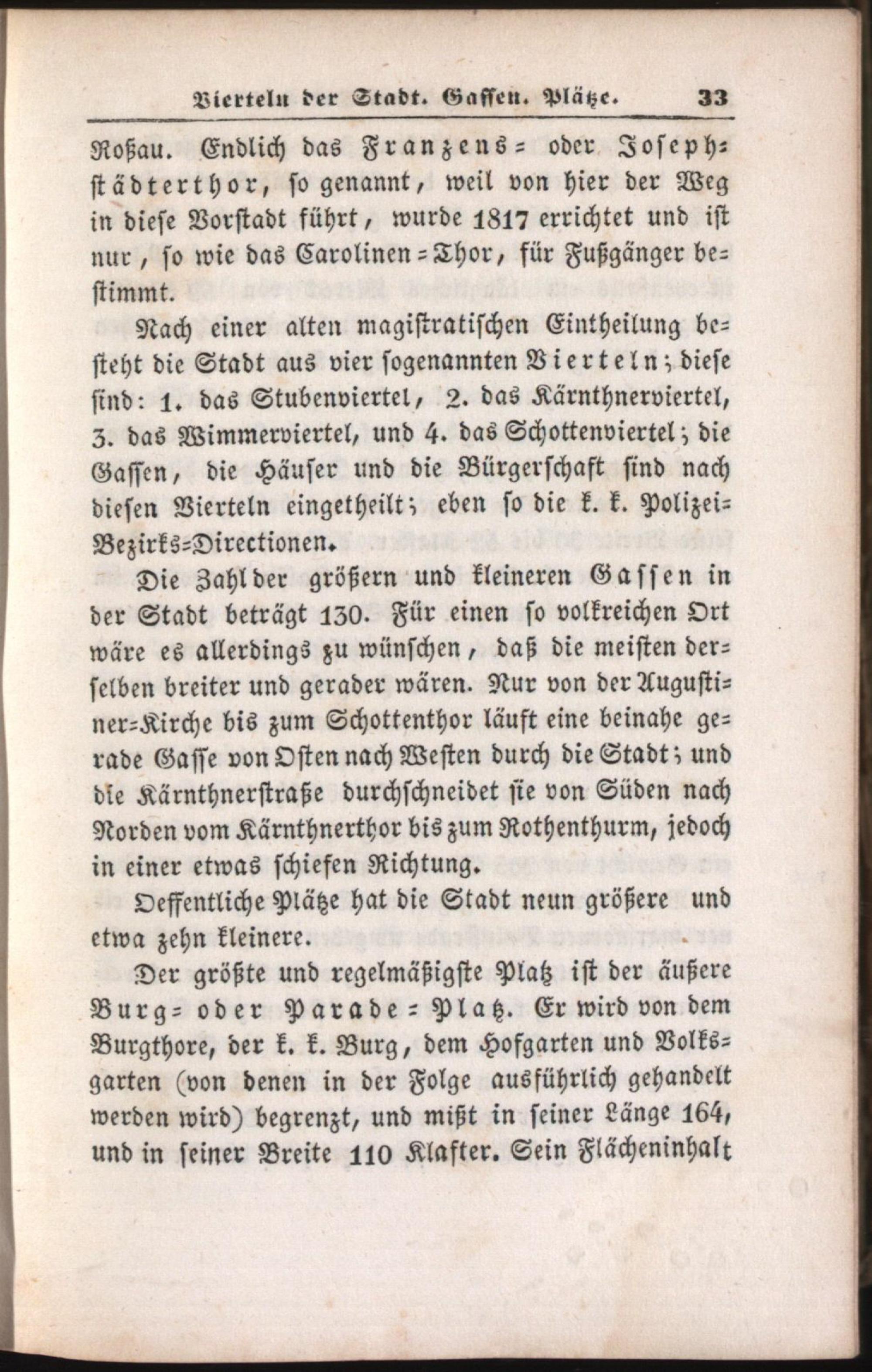 Vierteln der Stadt. Gassen. Plätze. 33

Roßau. Endlich das Franzens- oder Josephstädterthor, so genannt, weil von hier der Weg in diese Vorstadt führt, wurde 1817 errichtet und ist nur, so wie das Carolinen-Thor, für Fußgänger bestimmt.

Nach einer alten magistratischen Eintheilung besteht die Stadt aus vier sogenannten Vierteln; diese sind: 1. das Stubenviertel, 2. das Kärnthnerviertel, 3. das Wimmerviertel, und 4. das Schottenviertel; die Gassen, die Häuser und die Bürgerschaft sind nach diesen Vierteln eingetheilt; eben so die k. k. Polizei-Bezirks-Directionen.

Die Zahl der größern und kleineren Gassen in der Stadt beträgt 130. Für einen so volkreichen Ort wäre es allerdings zu wünschen, daß die meisten derselben breiter und gerader wären. Nur von der Augustiner-Kirche bis zum Schottenthor läuft eine beinahe gerade Gasse von Osten nach Westen durch die Stadt; und die Kärnthnerstraße durchschneidet sie von Süden nach Norden vom Kärnthnerthor bis zum Rothenthurm, jedoch in einer etwas schiefen Richtung.

Oeffentliche Plätze hat die Stadt neun größere und etwa zehn kleinere.

Der größte und regelmäßigste Platz ist der äußere Burg- oder Parade-Platz. Er wird von dem Burgthore, der k. k. Burg, dem Hofgarten und Volksgarten (von denen in der Folge ausführlich gehandelt werden wird) begrenzt, und mißt in seiner Länge 164, und in seiner Breite 110 Klafter. Sein Flächeninhalt